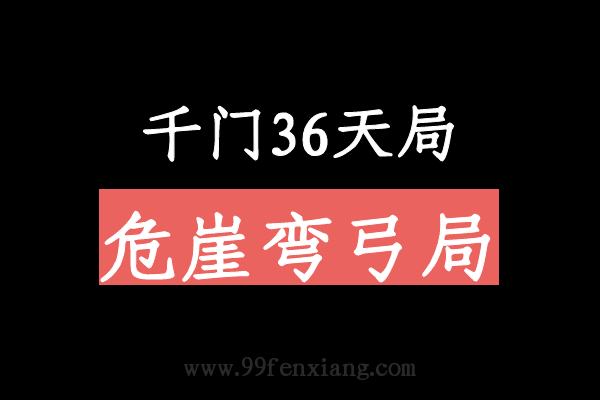 千门36天局

危崖弯弓局

www.99fenxiang.com